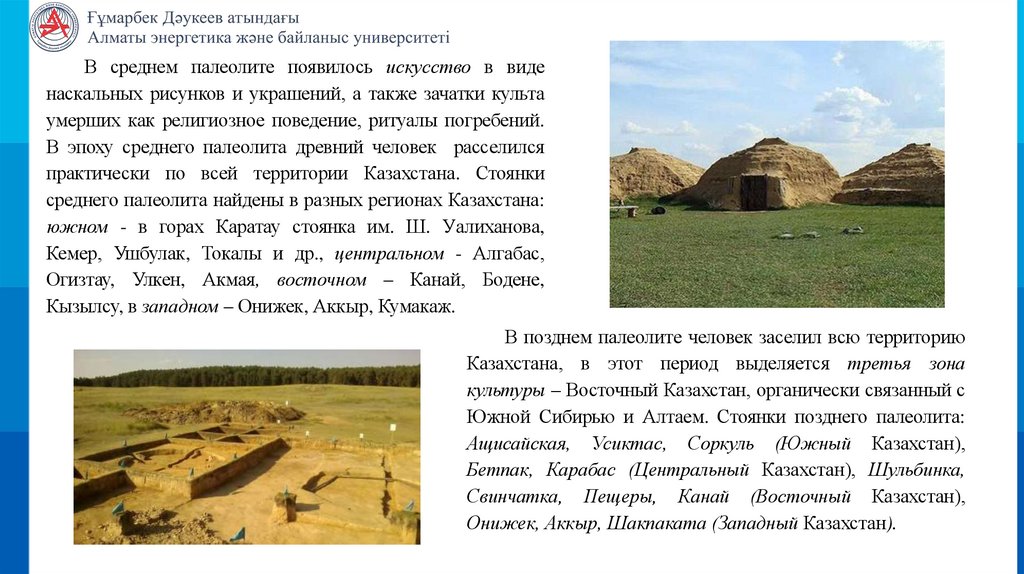 Ғұмарбек Дәукеев атындағы
Алматы энергетика және байланыс университеті

В среднем палеолите появилось искусство в виде наскальных рисунков и украшений, а также зачатки культа умерших как религиозное поведение, ритуалы погребений. В эпоху среднего палеолита древний человек расселился практически по всей территории Казахстана. Стоянки среднего палеолита найдены в разных регионах Казахстана: южном - в горах Каратау стоянка им. Ш. Уалиханова, Кемер, Ушбулак, Токалы и др., центральном - Алгабас, Огизтау, Улкен, Акмая, восточном – Канай, Бодене, Кызылсу, в западном – Онижек, Аккыр, Кумакаж.

В позднем палеолите человек заселил всю территорию Казахстана, в этот период выделяется третья зона культуры – Восточный Казахстан, органически связанный с Южной Сибирью и Алтаем. Стоянки позднего палеолита: Ащисайская, Усиктас, Соркуль (Южный Казахстан), Бетпак, Карабас (Центральный Казахстан), Шульбинка, Свинчатка, Пещеры, Канай (Восточный Казахстан), Онижек, Аккыр, Шакпаката (Западный Казахстан).